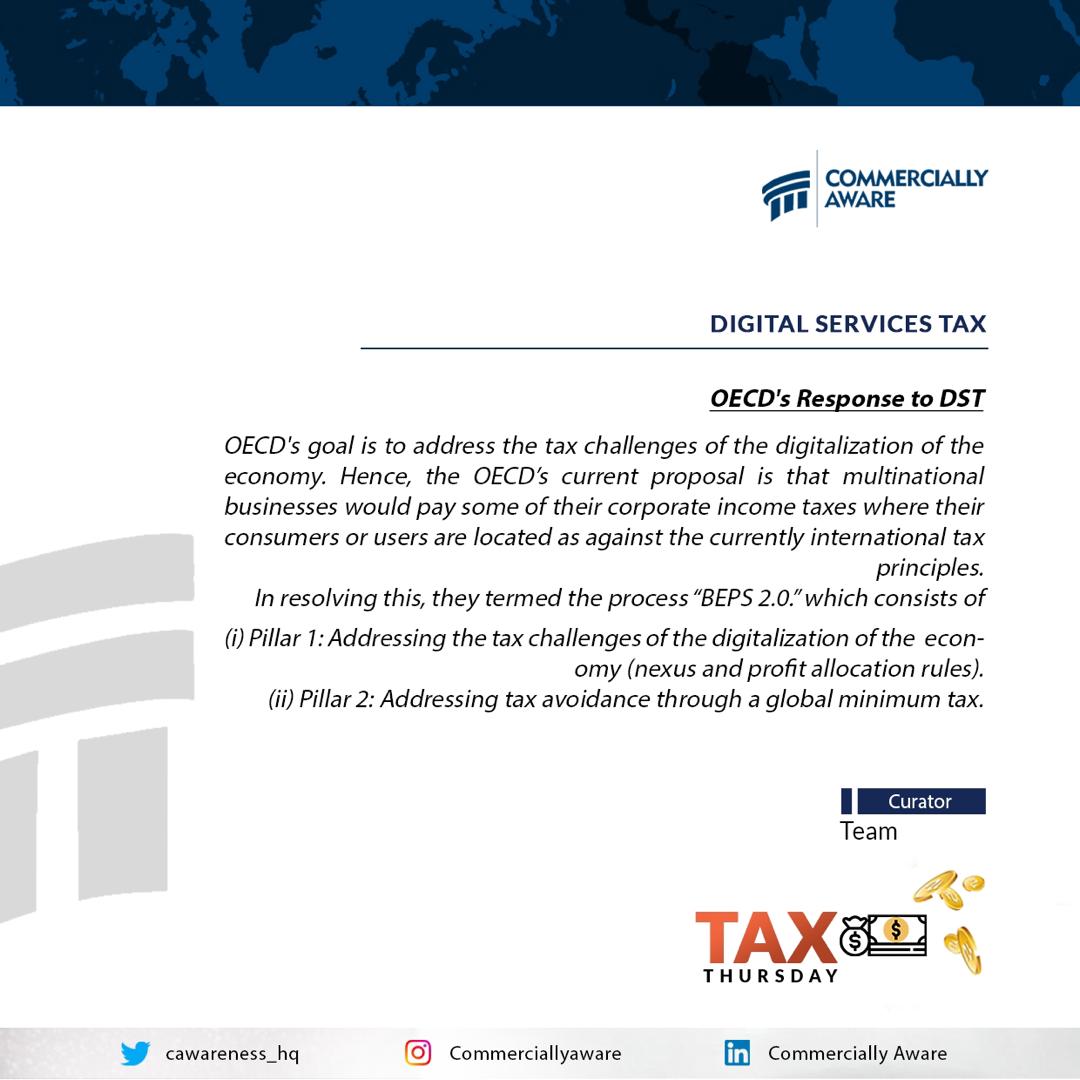 COMMERCIALLY AWARE

DIGITAL SERVICES TAX

OECD's Response to DST

OECD's goal is to address the tax challenges of the digitalization of the economy. Hence, the OECD's current proposal is that multinational businesses would pay some of their corporate income taxes where their consumers or users are located as against the currently international tax principles.

In resolving this, they termed the process "BEPS 2.0." which consists of

(i) Pillar 1: Addressing the tax challenges of the digitalization of the economy (nexus and profit allocation rules).

(ii) Pillar 2: Addressing tax avoidance through a global minimum tax.

Curator Team

TAX THURSDAY

cawareness_hq Commerciallyaware Commercially Aware